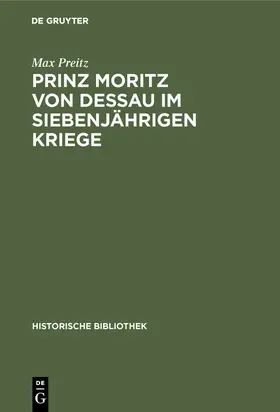 DE GRUYTER

Max Preitz

PRINZ MORITZ VON DESSAU IM SIEBENJÄHRIGEN KRIEGE

HISTORISCHE BIBLIOTHEK

DE
G